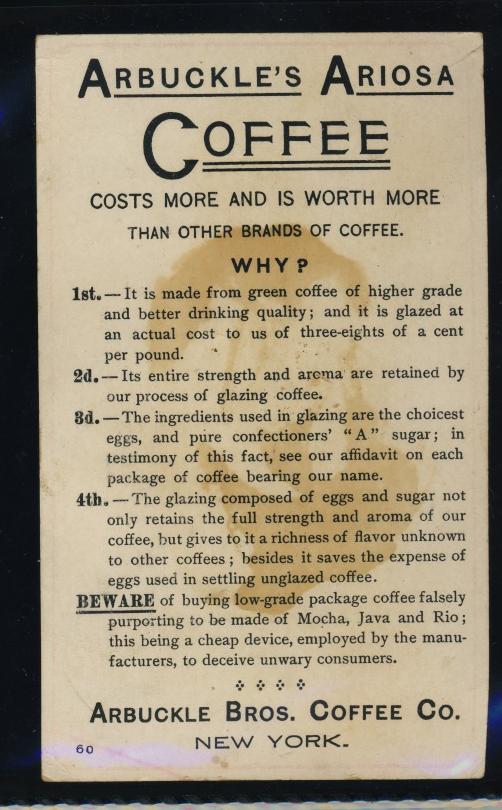 ARBUCKLE'S ARIOSA

COFFEE

COSTS MORE AND IS WORTH MORE

THAN OTHER BRANDS OF COFFEE.

WHY?

1st.—It is made from green coffee of higher grade and better drinking quality; and it is glazed at an actual cost to us of three-eights of a cent per pound.

2d.—Its entire strength and aroma are retained by our process of glazing coffee.

3d.—The ingredients used in glazing are the choicest eggs, and pure confectioners' "A" sugar; in testimony of this fact, see our affidavit on each package of coffee bearing our name.

4th.—The glazing composed of eggs and sugar not only retains the full strength and aroma of our coffee, but gives to it a richness of flavor unknown to other coffees; besides it saves the expense of eggs used in settling unglazed coffee.

BEWARE of buying low-grade package coffee falsely purporting to be made of Mocha, Java and Rio; this being a cheap device, employed by the manufacturers, to deceive unwary consumers.

ARBUCKLE BROS. COFFEE CO.

NEW YORK.

60